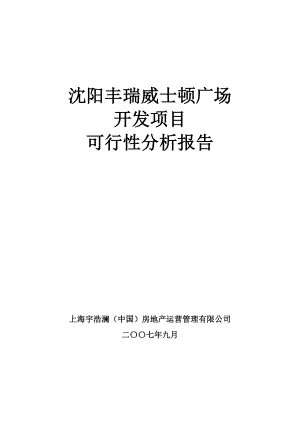 沈阳丰瑞威士顿广场
开发项目
可行性分析报告

上海宇浩澜（中国）房地产运营管理有限公司
二〇〇七年九月